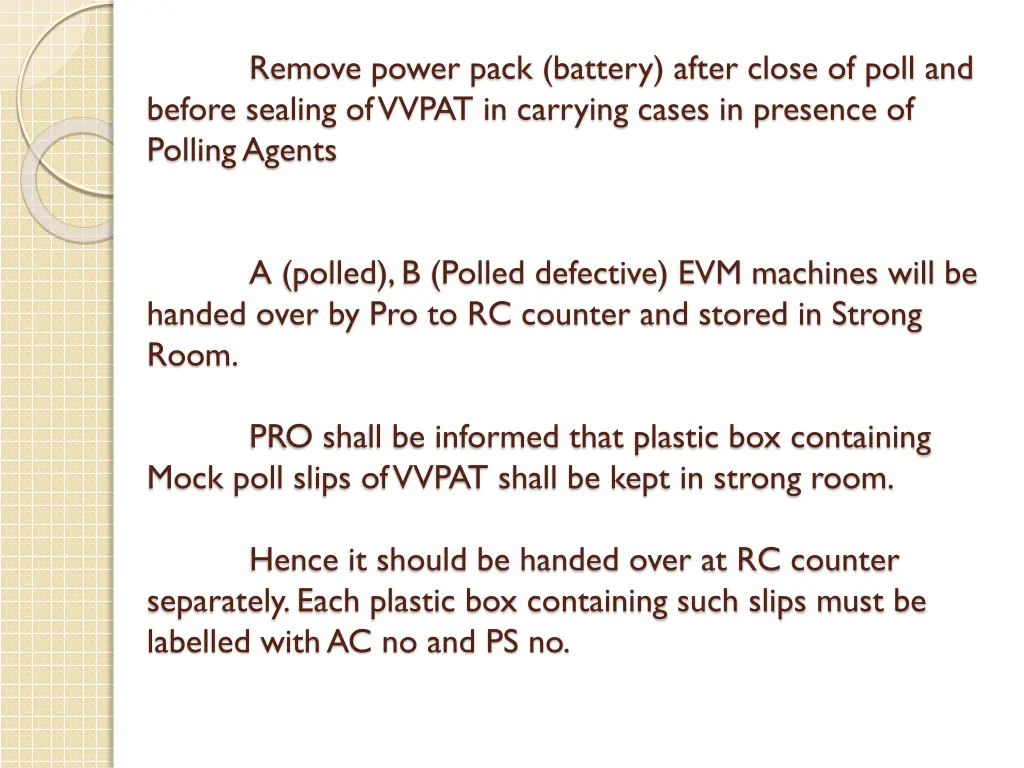 Remove power pack (battery) after close of poll and before sealing of VVPAT in carrying cases in presence of Polling Agents

A (polled), B (Polled defective) EVM machines will be handed over by Pro to RC counter and stored in Strong Room.

PRO shall be informed that plastic box containing Mock poll slips of VVPAT shall be kept in strong room.

Hence it should be handed over at RC counter separately. Each plastic box containing such slips must be labelled with AC no and PS no.